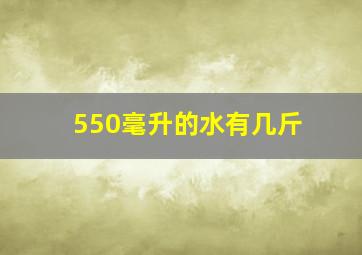 550毫升的水有几斤